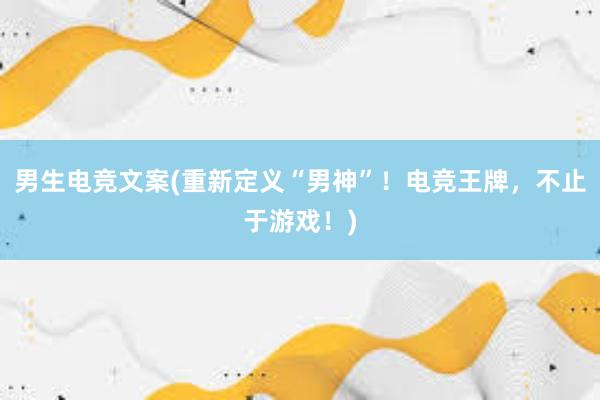 男生电竞文案(重新定义“男神”！电竞王牌，不止于游戏！)